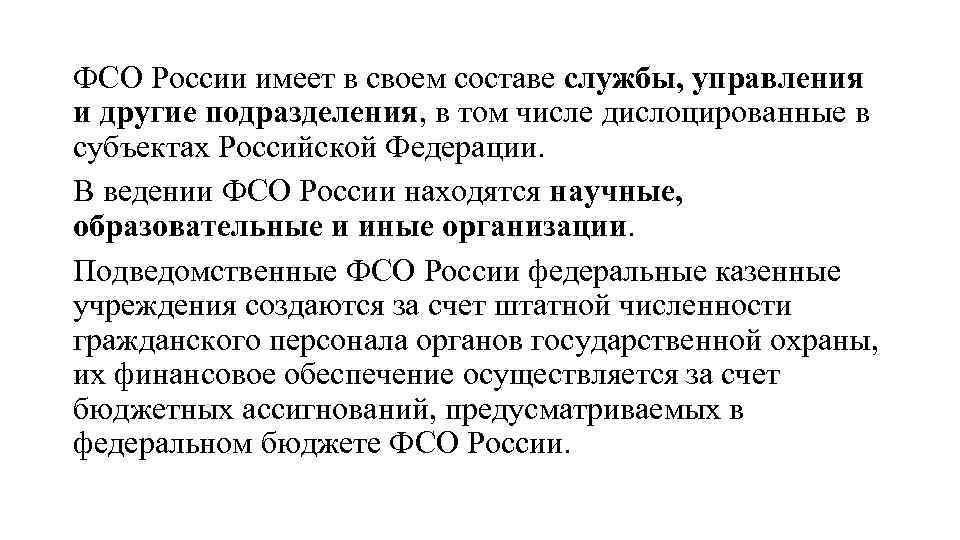 ФСО России имеет в своем составе службы, управления и другие подразделения, в том числе дислоцированные в субъектах Российской Федерации.

В ведении ФСО России находятся научные, образовательные и иные организации.

Подведомственные ФСО России федеральные казенные учреждения создаются за счет штатной численности гражданского персонала органов государственной охраны, их финансовое обеспечение осуществляется за счет бюджетных ассигнований, предусматриваемых в федеральном бюджете ФСО России.